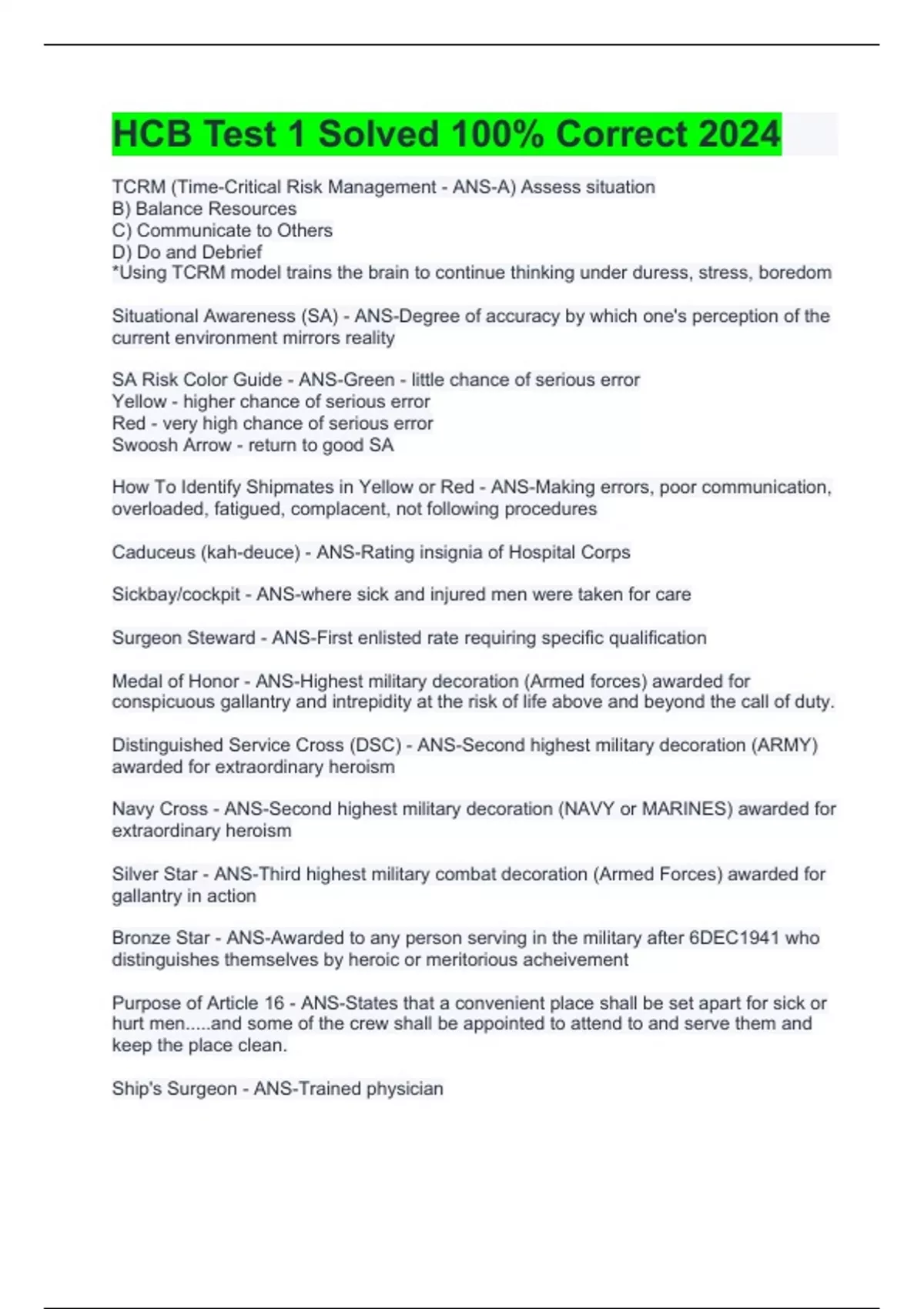 HCB Test 1 Solved 100% Correct 2024

TCRM (Time-Critical Risk Management - ANS-A) Assess situation
B) Balance Resources
C) Communicate to Others
D) Do and Debrief
*Using TCRM model trains the brain to continue thinking under duress, stress, boredom

Situational Awareness (SA) - ANS-Degree of accuracy by which one's perception of the current environment mirrors reality

SA Risk Color Guide - ANS-Green - little chance of serious error
Yellow - higher chance of serious error
Red - very high chance of serious error
Swoosh Arrow - return to good SA

How To Identify Shipmates in Yellow or Red - ANS-Making errors, poor communication, overloaded, fatigued, complacent, not following procedures

Caduceus (kah-deuce) - ANS-Rating insignia of Hospital Corps

Sickbay/cockpit - ANS-where sick and injured men were taken for care

Surgeon Steward - ANS-First enlisted rate requiring specific qualification

Medal of Honor - ANS-Highest military decoration (Armed forces) awarded for conspicuous gallantry and intrepidity at the risk of life above and beyond the call of duty.

Distinguished Service Cross (DSC) - ANS-Second highest military decoration (ARMY) awarded for extraordinary heroism

Navy Cross - ANS-Second highest military decoration (NAVY or MARINES) awarded for extraordinary heroism

Silver Star - ANS-Third highest military combat decoration (Armed Forces) awarded for gallantry in action

Bronze Star - ANS-Awarded to any person serving in the military after 6DEC1941 who distinguishes themselves by heroic or meritorious acheivement

Purpose of Article 16 - ANS-States that a convenient place shall be set apart for sick or hurt men.....and some of the crew shall be appointed to attend to and serve them and keep the place clean.

Ship's Surgeon - ANS-Trained physician